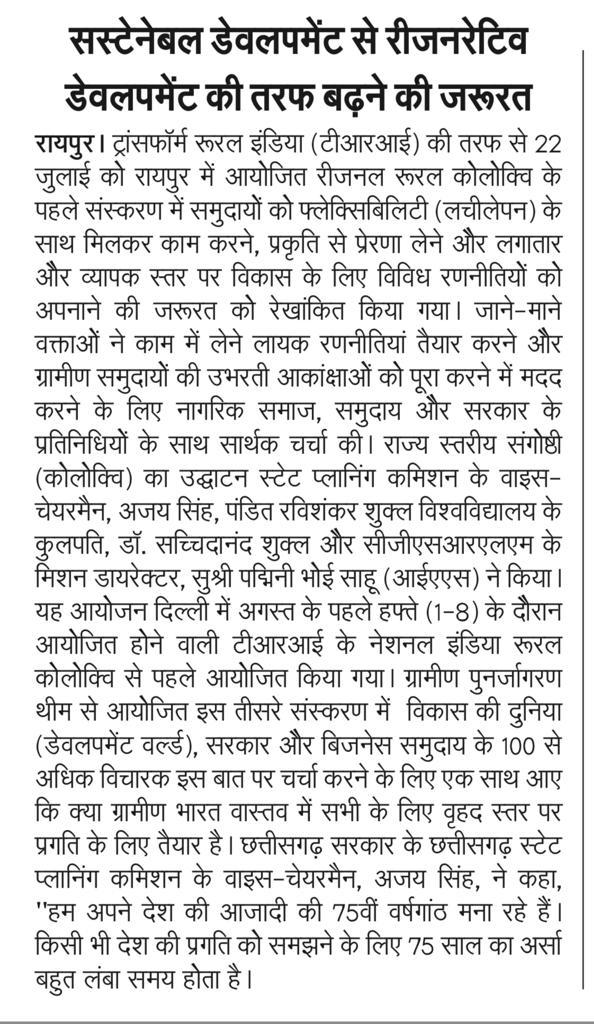 सस्टेनेबल डेवलपमेंट से रीजनरेटिव डेवलपमेंट की तरफ बढ़ने की जरूरत

रायपुर। ट्रांसफॉर्म रूरल इंडिया (टीआरआई) की तरफ से 22 जुलाई को रायपुर में आयोजित रीजनल रूरल कोलोक्वि के पहले संस्करण में समुदायों को फ्लेक्सिबिलिटी (लचीलेपन) के साथ मिलकर काम करने, प्रकृति से प्रेरणा लेने और लगातार और व्यापक स्तर पर विकास के लिए विविध रणनीतियों को अपनाने की जरूरत को रेखांकित किया गया। जाने-माने वक्ताओं ने काम में लेने लायक रणनीतियां तैयार करने और ग्रामीण समुदायों की उभरती आकांक्षाओं को पूरा करने में मदद करने के लिए नागरिक समाज, समुदाय और सरकार के प्रतिनिधियों के साथ सार्थक चर्चा की। राज्य स्तरीय संगोष्ठी (कोलोक्वि) का उद्घाटन स्टेट प्लानिंग कमिशन के वाइस-चेयरमैन, अजय सिंह, पंडित रविशंकर शुक्ल विश्वविद्यालय के कुलपति, डॉ. सच्चिदानंद शुक्ल और सीजीएसआरएलएम के मिशन डायरेक्टर, सुश्री पद्मिनी भोई साहू (आईएएस) ने किया। यह आयोजन दिल्ली में अगस्त के पहले हफ्ते (1-8) के दौरान आयोजित होने वाली टीआरआई के नेशनल इंडिया रूरल कोलोक्वि से पहले आयोजित किया गया। ग्रामीण पुनर्जागरण थीम से आयोजित इस तीसरे संस्करण में विकास की दुनिया (डेवलपमेंट वर्ल्ड), सरकार और बिजनेस समुदाय के 100 से अधिक विचारक इस बात पर चर्चा करने के लिए एक साथ आए कि क्या ग्रामीण भारत वास्तव में सभी के लिए वृहद स्तर पर प्रगति के लिए तैयार है। छत्तीसगढ़ सरकार के छत्तीसगढ़ स्टेट प्लानिंग कमिशन के वाइस-चेयरमैन, अजय सिंह, ने कहा, "हम अपने देश की आजादी की 75वीं वर्षगांठ मना रहे हैं। किसी भी देश की प्रगति को समझने के लिए 75 साल का अर्सा बहुत लंबा समय होता है।